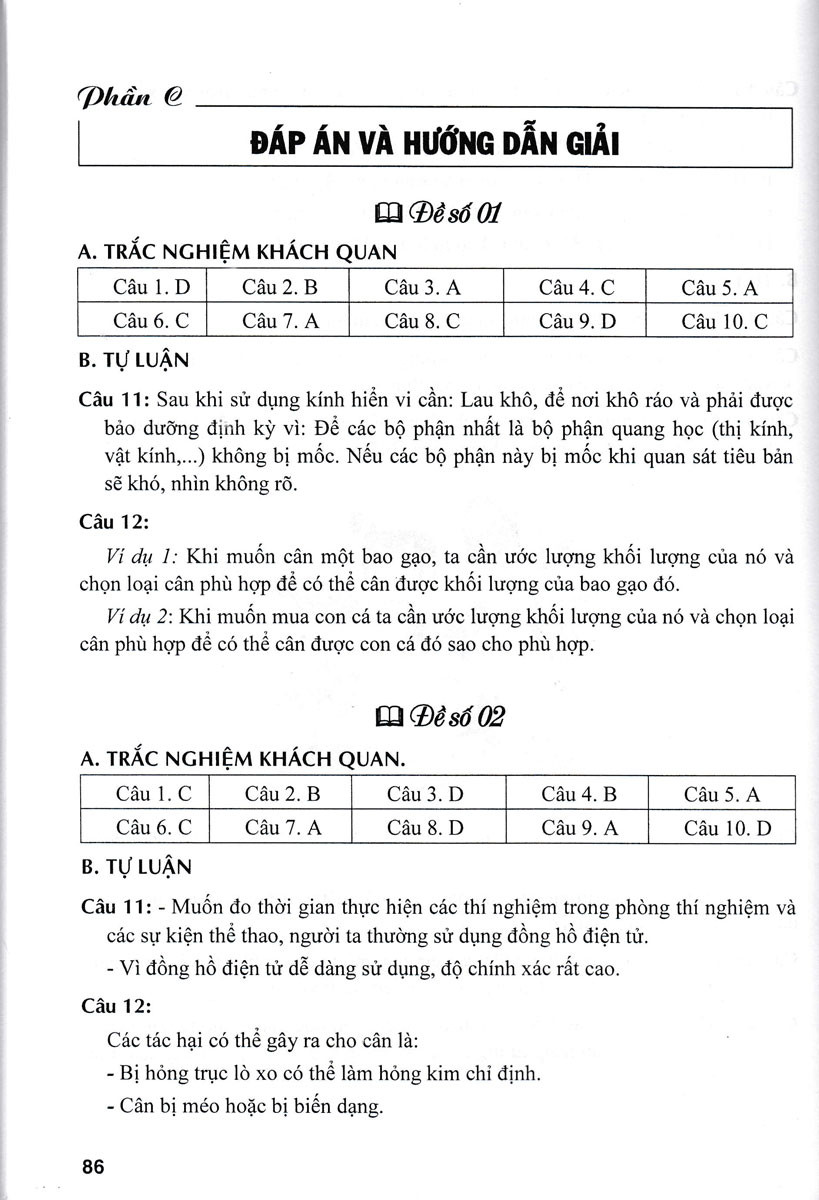 Phần C

ĐÁP ÁN VÀ HƯỚNG DẪN GIẢI

Đề số 01

A. TRẮC NGHIỆM KHÁCH QUAN

| Câu 1. D | Câu 2. B | Câu 3. A | Câu 4. C | Câu 5. A |
|---|---|---|---|---|
| Câu 6. C | Câu 7. A | Câu 8. C | Câu 9. D | Câu 10. C |

B. TỰ LUẬN

Câu 11: Sau khi sử dụng kính hiển vi cần: Lau khô, để nơi khô ráo và phải được bảo dưỡng định kỳ vì: Để các bộ phận nhất là bộ phận quang học (thị kính, vật kính,...) không bị mốc. Nếu các bộ phận này bị mốc khi quan sát tiêu bản sẽ khó, nhìn không rõ.

Câu 12:

Ví dụ 1: Khi muốn cân một bao gạo, ta cần ước lượng khối lượng của nó và chọn loại cân phù hợp để có thể cân được khối lượng của bao gạo đó.

Ví dụ 2: Khi muốn mua con cá ta cần ước lượng khối lượng của nó và chọn loại cân phù hợp để có thể cân được con cá đó sao cho phù hợp.

Đề số 02

A. TRẮC NGHIỆM KHÁCH QUAN.

| Câu 1. C | Câu 2. B | Câu 3. D | Câu 4. B | Câu 5. A |
|---|---|---|---|---|
| Câu 6. C | Câu 7. A | Câu 8. D | Câu 9. A | Câu 10. D |

B. TỰ LUẬN

Câu 11: - Muốn đo thời gian thực hiện các thí nghiệm trong phòng thí nghiệm và các sự kiện thể thao, người ta thường sử dụng đồng hồ điện tử.

- Vì đồng hồ điện tử dễ dàng sử dụng, độ chính xác rất cao.

Câu 12:

Các tác hại có thể gây ra cho cân là:

- Bị hỏng trục lò xo có thể làm hỏng kim chỉ định.

- Cân bị méo hoặc bị biến dạng.

86